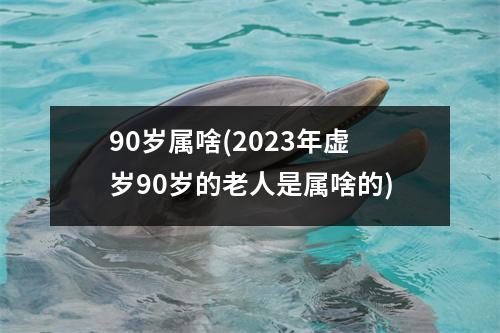 90岁属啥(2023年虚岁90岁的老人是属啥的)